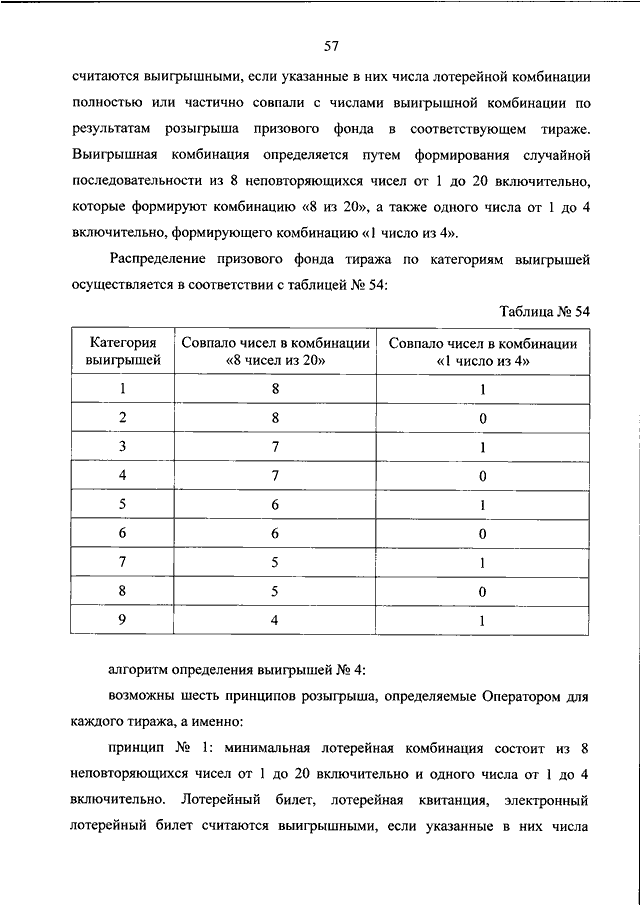 57

считаются выигрышными, если указанные в них числа лотерейной комбинации полностью или частично совпали с числами выигрышной комбинации по результатам розыгрыша призового фонда в соответствующем тираже. Выигрышная комбинация определяется путем формирования случайной последовательности из 8 неповторяющихся чисел от 1 до 20 включительно, которые формируют комбинацию «8 из 20», а также одного числа от 1 до 4 включительно, формирующего комбинацию «1 число из 4».

Распределение призового фонда тиража по категориям выигрышей осуществляется в соответствии с таблицей № 54:

Таблица № 54

| Категория выигрышей | Совпало чисел в комбинации «8 чисел из 20» | Совпало чисел в комбинации «1 число из 4» |
|---|---|---|
| 1 | 8 | 1 |
| 2 | 8 | 0 |
| 3 | 7 | 1 |
| 4 | 7 | 0 |
| 5 | 6 | 1 |
| 6 | 6 | 0 |
| 7 | 5 | 1 |
| 8 | 5 | 0 |
| 9 | 4 | 1 |

алгоритм определения выигрышей № 4:

возможны шесть принципов розыгрыша, определяемые Оператором для каждого тиража, а именно:

принцип № 1: минимальная лотерейная комбинация состоит из 8 неповторяющихся чисел от 1 до 20 включительно и одного числа от 1 до 4 включительно. Лотерейный билет, лотерейная квитанция, электронный лотерейный билет считаются выигрышными, если указанные в них числа